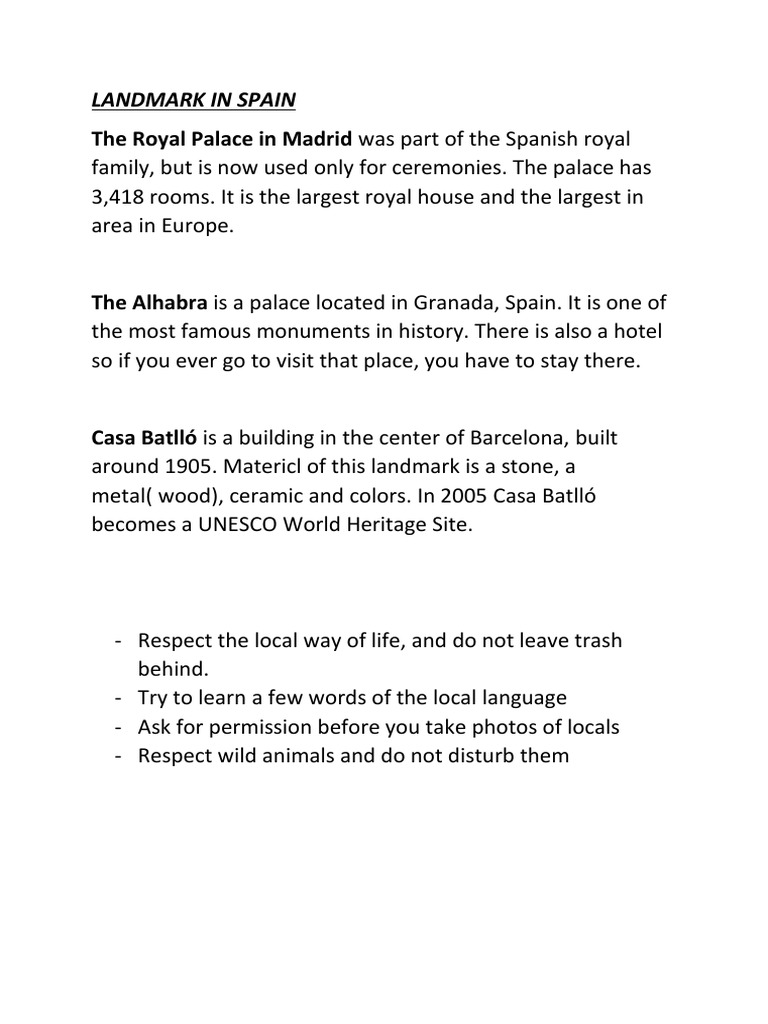 LANDMARK IN SPAIN

The Royal Palace in Madrid was part of the Spanish royal family, but is now used only for ceremonies. The palace has 3,418 rooms. It is the largest royal house and the largest in area in Europe.

The Alhabra is a palace located in Granada, Spain. It is one of the most famous monuments in history. There is also a hotel so if you ever go to visit that place, you have to stay there.

Casa Batlló is a building in the center of Barcelona, built around 1905. Matericl of this landmark is a stone, a metal( wood), ceramic and colors. In 2005 Casa Batlló becomes a UNESCO World Heritage Site.

- Respect the local way of life, and do not leave trash behind.
- Try to learn a few words of the local language
- Ask for permission before you take photos of locals
- Respect wild animals and do not disturb them